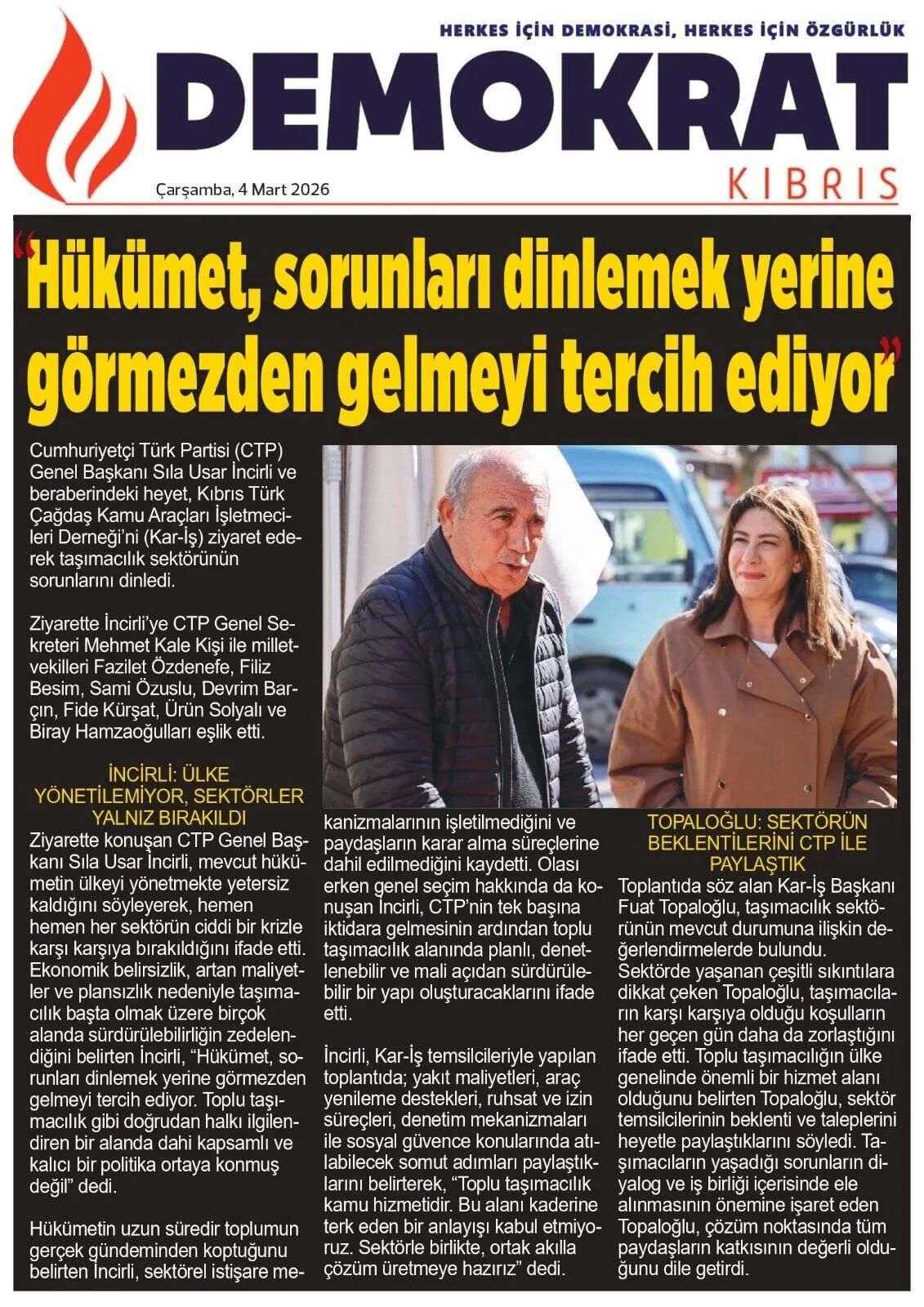 HERKES İÇİN DEMOKRASİ, HERKES İÇİN ÖZGÜRLÜK

DEMOKRAT

KIBRIS

Çarşamba, 4 Mart 2026

"Hükümet, sorunları dinlemek yerine görmezden gelmeyi tercih ediyor"

Cumhuriyetçi Türk Partisi (CTP) Genel Başkanı Sıla Usar İncirli ve beraberindeki heyet, Kıbrıs Türk Çağdaş Kamu Araçları İşletmecileri Derneği'ni (Kar-İş) ziyaret ederek taşımacılık sektörünün sorunlarını dinledi.

Ziyarette İncirli'ye CTP Genel Sekreteri Mehmet Kale Kişi ile milletvekilleri Fazilet Özdenefe, Filiz Besim, Sami Özuslu, Devrim Barçın, Fide Kürşat, Ürün Solyalı ve Biray Hamzaoğulları eşlik etti.

İNCİRLİ: ÜLKE YÖNETİLEMİYOR, SEKTÖRLER YALNIZ BIRAKILDI

Ziyarette konuşan CTP Genel Başkanı Sıla Usar İncirli, mevcut hükümetin ülkeyi yönetmekte yetersiz kaldığını söyleyerek, hemen hemen her sektörün ciddi bir krizle karşı karşıya bırakıldığını ifade etti. Ekonomik belirsizlik, artan maliyetler ve plansızlık nedeniyle taşımacılık başta olmak üzere birçok alanda sürdürülebilirliğin zedelendiğini belirten İncirli, "Hükümet, sorunları dinlemek yerine görmezden gelmeyi tercih ediyor. Toplu taşımacılık gibi doğrudan halkı ilgilendiren bir alanda dahi kapsamlı ve kalıcı bir politika ortaya konmuş değil" dedi.

Hükümetin uzun süredir toplumun gerçek gündeminden koptuğunu belirten İncirli, sektörel istişare mekanizmalarının işletilmediğini ve paydaşların karar alma süreçlerine dahil edilmediğini kaydetti. Olası erken genel seçim hakkında da konuşan İncirli, CTP'nin tek başına iktidara gelmesinin ardından toplu taşımacılık alanında planlı, denetlenebilir ve mali açıdan sürdürülebilir bir yapı oluşturacaklarını ifade etti.

İncirli, Kar-İş temsilcileriyle yapılan toplantıda; yakıt maliyetleri, araç yenileme destekleri, ruhsat ve izin süreçleri, denetim mekanizmaları ile sosyal güvence konularında atılabilecek somut adımları paylaştıklarını belirterek, "Toplu taşımacılık kamu hizmetidir. Bu alanı kaderine terk eden bir anlayışı kabul etmiyoruz. Sektörle birlikte, ortak akılla çözüm üretmeye hazırız" dedi.

TOPALOĞLU: SEKTÖRÜN BEKLENTİLERİNİ CTP İLE PAYLAŞTIK

Toplantıda söz alan Kar-İş Başkanı Fuat Topaloğlu, taşımacılık sektörünün mevcut durumuna ilişkin değerlendirmelerde bulundu. Sektörde yaşanan çeşitli sıkıntılara dikkat çeken Topaloğlu, taşımacıların karşı karşıya olduğu koşulların her geçen gün daha da zorlaştığını ifade etti. Toplu taşımacılığın ülke genelinde önemli bir hizmet alanı olduğunu belirten Topaloğlu, sektör temsilcilerinin beklenti ve taleplerini heyetle paylaştıklarını söyledi. Taşımacıların yaşadığı sorunların diyalog ve iş birliği içerisinde ele alınmasının önemine işaret eden Topaloğlu, çözüm noktasında tüm paydaşların katkısının değerli olduğunu dile getirdi.